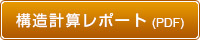 構造計算レポート (PDF)